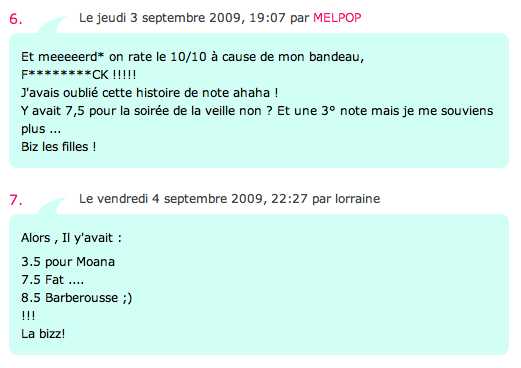 6. Le jeudi 3 septembre 2009, 19:07 par MELPOP

Et meeeeerd* on rate le 10/10 à cause de mon bandeau, F********CK !!!!!
J'avais oublié cette histoire de note ahaha !
Y avait 7,5 pour la soirée de la veille non ? Et une 3° note mais je me souviens plus ...
Biz les filles !

7. Le vendredi 4 septembre 2009, 22:27 par lorraine

Alors , Il y'avait :

3.5 pour Moana
7.5 Fat ....
8.5 Barberousse ;)
!!!
La bizz!